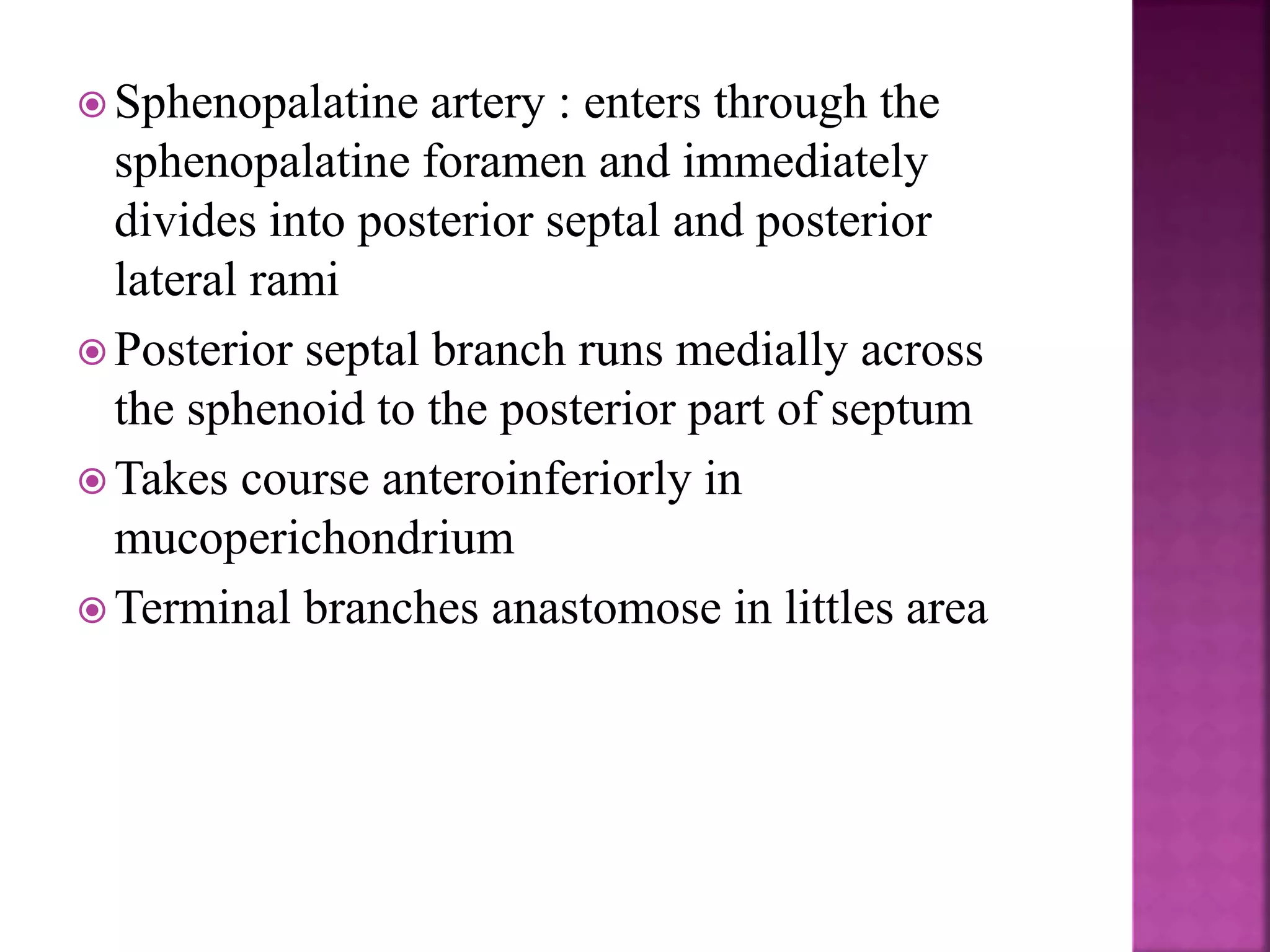 Sphenopalatine artery : enters through the sphenopalatine foramen and immediately divides into posterior septal and posterior lateral rami

Posterior septal branch runs medially across the sphenoid to the posterior part of septum

Takes course anteroinferiorly in mucoperichondrium

Terminal branches anastomose in littles area